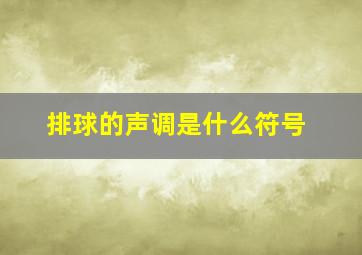 排球的声调是什么符号